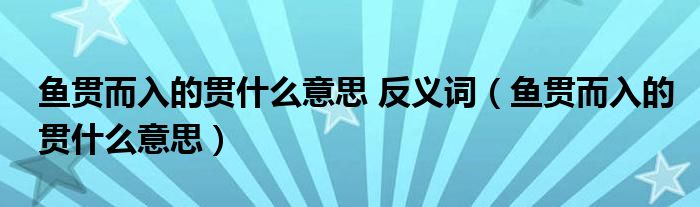 鱼贯而入的贯什么意思 反义词（鱼贯而入的贯什么意思）